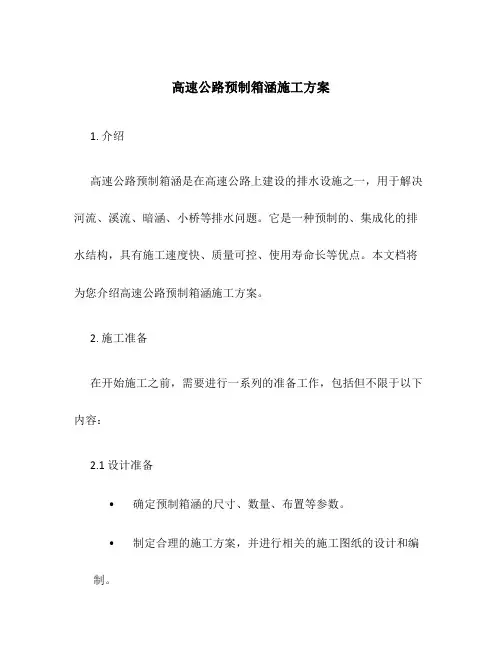 高速公路预制箱涵施工方案

1. 介绍

高速公路预制箱涵是在高速公路上建设的排水设施之一，用于解决河流、溪流、暗涵、小桥等排水问题。它是一种预制的、集成化的排水结构，具有施工速度快、质量可控、使用寿命长等优点。本文档将为您介绍高速公路预制箱涵施工方案。

2. 施工准备

在开始施工之前，需要进行一系列的准备工作，包括但不限于以下内容：

2.1 设计准备

• 确定预制箱涵的尺寸、数量、布置等参数。

• 制定合理的施工方案，并进行相关的施工图纸的设计和编制。